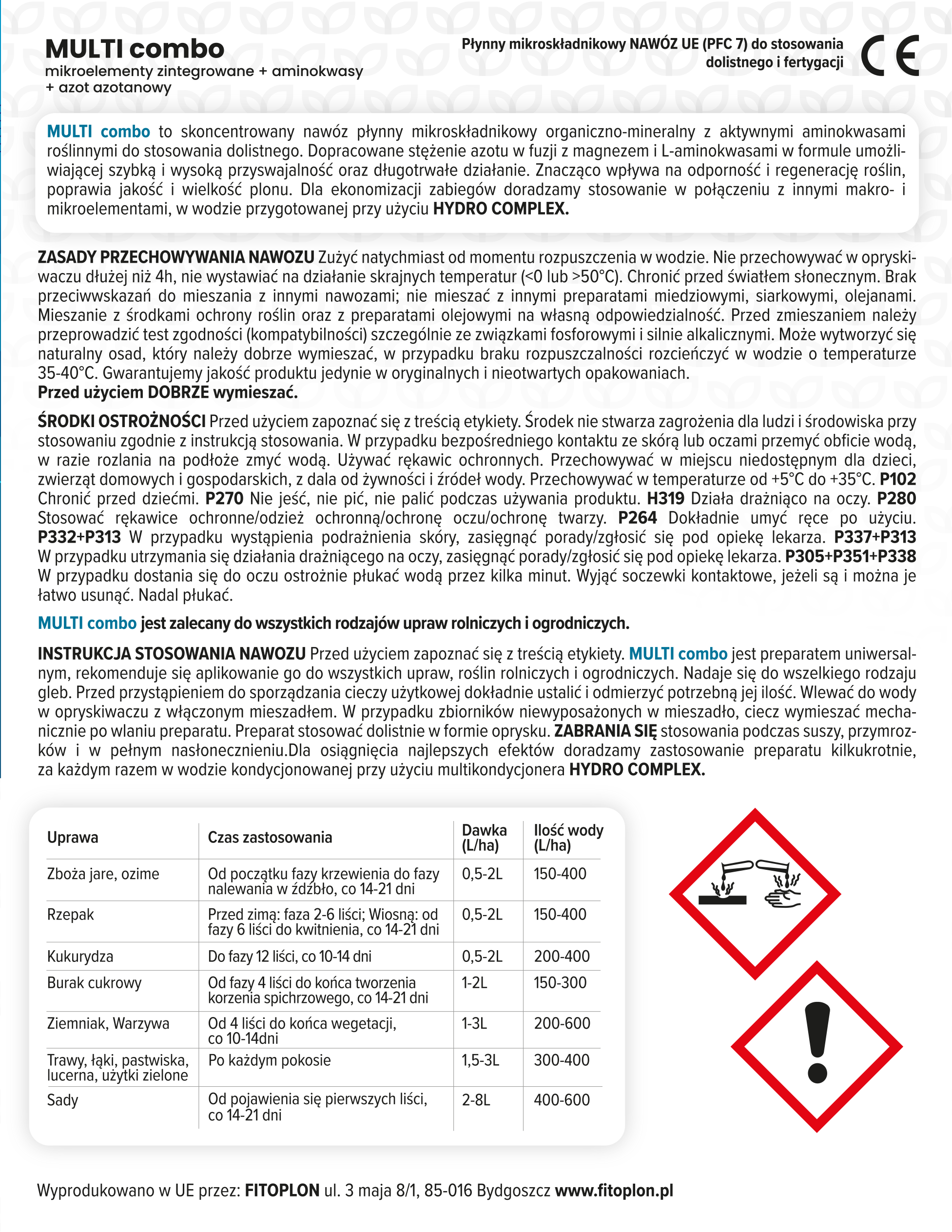 MULTI combo
mikroelementy zintegrowane + aminokwasy + azot azotanowy

Płynny mikroskładnikowy NAWÓZ UE (PFC 7) do stosowania dolistnego i fertygacji

CE

MULTI combo to skoncentrowany nawóz płynny mikroskładnikowy organiczno-mineralny z aktywnymi aminokwasami roślinnymi do stosowania dolistnego. Dopracowane stężenie azotu w fuzji z magnezem i L-aminokwasami w formule umożliwiającej szybką i wysoką przyswajalność oraz długotrwałe działanie. Znacząco wpływa na odporność i regenerację roślin, poprawia jakość i wielkość plonu. Dla ekonomizacji zabiegów doradzamy stosowanie w połączeniu z innymi makro- i mikroelementami, w wodzie przygotowanej przy użyciu HYDRO COMPLEX.

ZASADY PRZECHOWYWANIA NAWOZU Zużyć natychmiast od momentu rozpuszczenia w wodzie. Nie przechowywać w opryskiwaczu dłużej niż 4h, nie wystawiać na działanie skrajnych temperatur (<0 lub >50°C). Chronić przed światłem słonecznym. Brak przeciwwskazań do mieszania z innymi nawozami; nie mieszać z innymi preparatami miedziowymi, siarkowymi, olejanami. Mieszanie z środkami ochrony roślin oraz z preparatami olejowymi na własną odpowiedzialność. Przed zmieszaniem należy przeprowadzić test zgodności (kompatybilności) szczególnie ze związkami fosforowymi i silnie alkalicznymi. Może wytworzyć się naturalny osad, który należy dobrze wymieszać, w przypadku braku rozpuszczalności rozcieńczyć w wodzie o temperaturze 35-40°C. Gwarantujemy jakość produktu jedynie w oryginalnych i nieotwartych opakowaniach.
Przed użyciem DOBRZE wymieszać.

ŚRODKI OSTROŻNOŚCI Przed użyciem zapoznać się z treścią etykiety. Środek nie stwarza zagrożenia dla ludzi i środowiska przy stosowaniu zgodnie z instrukcją stosowania. W przypadku bezpośredniego kontaktu ze skórą lub oczami przemyć obficie wodą, w razie rozlania na podłoże zmyć wodą. Używać rękawic ochronnych. Przechowywać w miejscu niedostępnym dla dzieci, zwierząt domowych i gospodarskich, z dala od żywności i źródeł wody. Przechowywać w temperaturze od +5°C do +35°C. P102 Chronić przed dziećmi. P270 Nie jeść, nie pić, nie palić podczas używania produktu. H319 Działa drażniąco na oczy. P280 Stosować rękawice ochronne/odzież ochronną/ochronę oczu/ochronę twarzy. P264 Dokładnie umyć ręce po użyciu. P332+P313 W przypadku wystąpienia podrażnienia skóry, zasięgnąć porady/zgłosić się pod opiekę lekarza. P337+P313 W przypadku utrzymania się działania drażniącego na oczy, zasięgnąć porady/zgłosić się pod opiekę lekarza. P305+P351+P338 W przypadku dostania się do oczu ostrożnie płukać wodą przez kilka minut. Wyjąć soczewki kontaktowe, jeżeli są i można je łatwo usunąć. Nadal płukać.

MULTI combo jest zalecany do wszystkich rodzajów upraw rolniczych i ogrodniczych.

INSTRUKCJA STOSOWANIA NAWOZU Przed użyciem zapoznać się z treścią etykiety. MULTI combo jest preparatem uniwersalnym, rekomenduje się aplikowanie go do wszystkich upraw, roślin rolniczych i ogrodniczych. Nadaje się do wszelkiego rodzaju gleb. Przed przystąpieniem do sporządzania cieczy użytkowej dokładnie ustalić i odmierzyć potrzebną jej ilość. Wlewać do wody w opryskiwaczu z włączonym mieszadłem. W przypadku zbiorników niewyposażonych w mieszadło, ciecz wymieszać mechanicznie po wlaniu preparatu. Preparat stosować dolistnie w formie oprysku. ZABRANIA SIĘ stosowania podczas suszy, przymrozków i w pełnym nasłonecznieniu.Dla osiągnięcia najlepszych efektów doradzamy zastosowanie preparatu kilkukrotnie, za każdym razem w wodzie kondycjonowanej przy użyciu multikondycjonera HYDRO COMPLEX.

| Uprawa | Czas zastosowania | Dawka (L/ha) | Ilość wody (L/ha) |
|---|---|---|---|
| Zboża jare, ozime | Od początku fazy krzewienia do fazy nalewania w źdźbło, co 14-21 dni | 0,5-2L | 150-400 |
| Rzepak | Przed zimą: faza 2-6 liści; Wiosną: od fazy 6 liści do kwitnienia, co 14-21 dni | 0,5-2L | 150-400 |
| Kukurydza | Do fazy 12 liści, co 10-14 dni | 0,5-2L | 200-400 |
| Burak cukrowy | Od fazy 4 liści do końca tworzenia korzenia spichrzowego, co 14-21 dni | 1-2L | 150-300 |
| Ziemniak, Warzywa | Od 4 liści do końca wegetacji, co 10-14dni | 1-3L | 200-600 |
| Trawy, łąki, pastwiska, lucerna, użytki zielone | Po każdym pokosie | 1,5-3L | 300-400 |
| Sady | Od pojawienia się pierwszych liści, co 14-21 dni | 2-8L | 400-600 |

Wyprodukowano w UE przez: FITOPLON ul. 3 maja 8/1, 85-016 Bydgoszcz www.fitoplon.pl